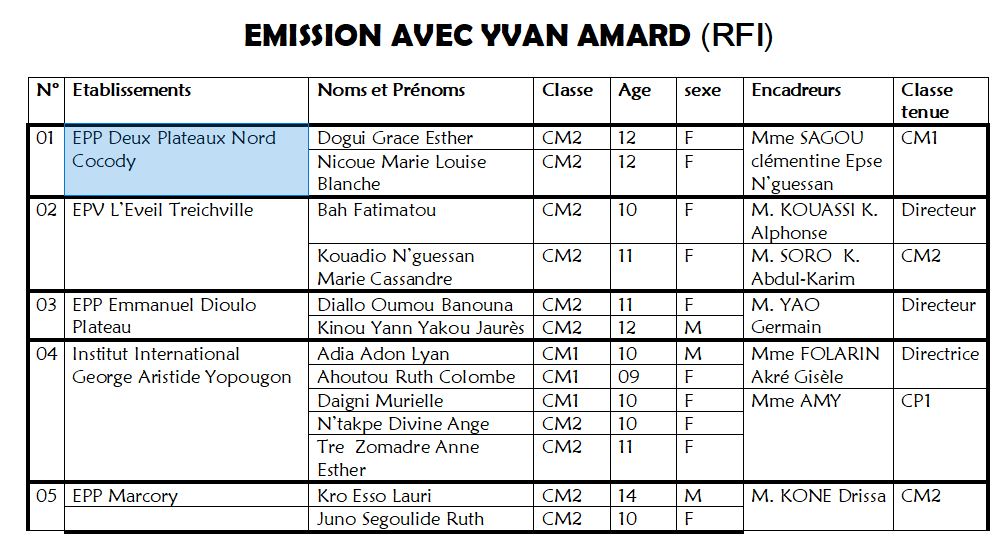 EMISSION AVEC YVAN AMARD (RFI)

| N° | Etablissements | Noms et Prénoms | Classe | Age | sexe | Encadreurs | Classe tenue |
|---|---|---|---|---|---|---|---|
| 01 | EPP Deux Plateaux Nord Cocody | Dogui Grace Esther | CM2 | 12 | F | Mme SAGOU clémentine Epse N'guessan | CM1 |
| | | Nicoue Marie Louise Blanche | CM2 | 12 | F | | |
| 02 | EPV L'Eveil Treichville | Bah Fatimatou | CM2 | 10 | F | M. KOUASSI K. Alphonse | Directeur |
| | | Kouadio N'guessan Marie Cassandre | CM2 | 11 | F | M. SORO K. Abdul-Karim | CM2 |
| 03 | EPP Emmanuel Dioulo Plateau | Diallo Oumou Banouna | CM2 | 11 | F | M. YAO Germain | Directeur |
| | | Kinou Yann Yakou Jaurès | CM2 | 12 | M | | |
| 04 | Institut International George Aristide Yopougon | Adia Adon Lyan | CM1 | 10 | M | Mme FOLARIN Akré Gisèle | Directrice |
| | | Ahoutou Ruth Colombe | CM1 | 09 | F | | |
| | | Daigni Murielle | CM1 | 10 | F | Mme AMY | CP1 |
| | | N'takpe Divine Ange | CM2 | 10 | F | | |
| | | Tre Zomadre Anne Esther | CM2 | 11 | F | | |
| 05 | EPP Marcory | Kro Esso Lauri | CM2 | 14 | M | M. KONE Drissa | CM2 |
| | | Juno Segoulide Ruth | CM2 | 10 | F | | |